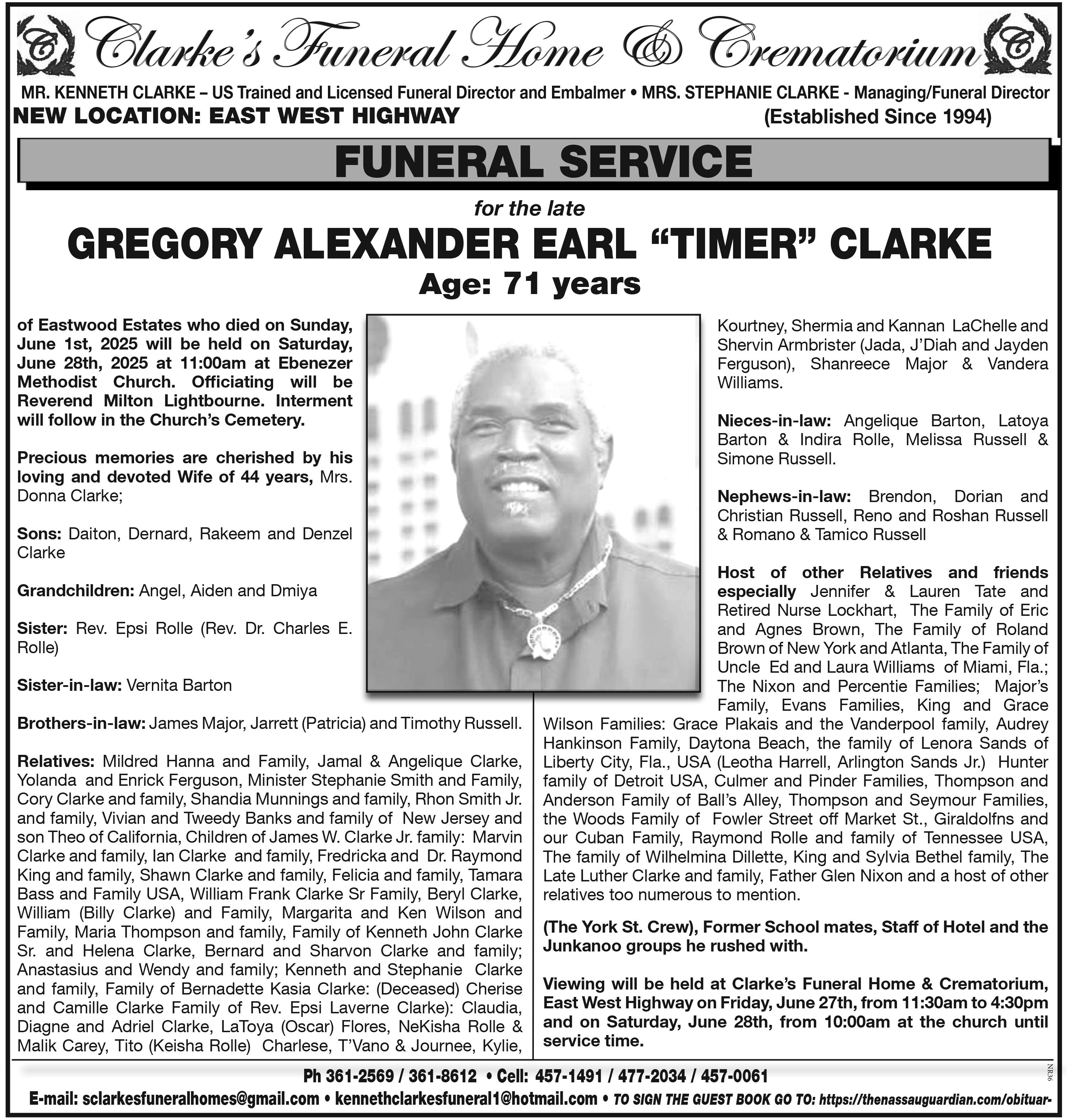 Clarke's Funeral Home & Crematorium

MR. KENNETH CLARKE – US Trained and Licensed Funeral Director and Embalmer • MRS. STEPHANIE CLARKE - Managing/Funeral Director

NEW LOCATION: EAST WEST HIGHWAY (Established Since 1994)

FUNERAL SERVICE

for the late

GREGORY ALEXANDER EARL "TIMER" CLARKE

Age: 71 years

of Eastwood Estates who died on Sunday, June 1st, 2025 will be held on Saturday, June 28th, 2025 at 11:00am at Ebenezer Methodist Church. Officiating will be Reverend Milton Lightbourne. Interment will follow in the Church's Cemetery.

Precious memories are cherished by his loving and devoted Wife of 44 years, Mrs. Donna Clarke;

Sons: Daiton, Dernard, Rakeem and Denzel Clarke

Grandchildren: Angel, Aiden and Dmiya

Sister: Rev. Epsi Rolle (Rev. Dr. Charles E. Rolle)

Sister-in-law: Vernita Barton

Brothers-in-law: James Major, Jarrett (Patricia) and Timothy Russell.

Relatives: Mildred Hanna and Family, Jamal & Angelique Clarke, Yolanda and Enrick Ferguson, Minister Stephanie Smith and Family, Cory Clarke and family, Shandia Munnings and family, Rhon Smith Jr. and family, Vivian and Tweedy Banks and family of New Jersey and son Theo of California, Children of James W. Clarke Jr. family: Marvin Clarke and family, Ian Clarke and family, Fredricka and Dr. Raymond King and family, Shawn Clarke and family, Felicia and family, Tamara Bass and Family USA, William Frank Clarke Sr Family, Beryl Clarke, William (Billy Clarke) and Family, Margarita and Ken Wilson and Family, Maria Thompson and family, Family of Kenneth John Clarke Sr. and Helena Clarke, Bernard and Sharvon Clarke and family; Anastasius and Wendy and family; Kenneth and Stephanie Clarke and family, Family of Bernadette Kasia Clarke: (Deceased) Cherise and Camille Clarke Family of Rev. Epsi Laverne Clarke): Claudia, Diagne and Adriel Clarke, LaToya (Oscar) Flores, NeKisha Rolle & Malik Carey, Tito (Keisha Rolle) Charlese, T'Vano & Journee, Kylie, Kourtney, Shermia and Kannan LaChelle and Shervin Armbrister (Jada, J'Diah and Jayden Ferguson), Shanreece Major & Vandera Williams.

Nieces-in-law: Angelique Barton, Latoya Barton & Indira Rolle, Melissa Russell & Simone Russell.

Nephews-in-law: Brendon, Dorian and Christian Russell, Reno and Roshan Russell & Romano & Tamico Russell

Host of other Relatives and friends especially Jennifer & Lauren Tate and Retired Nurse Lockhart, The Family of Eric and Agnes Brown, The Family of Roland Brown of New York and Atlanta, The Family of Uncle Ed and Laura Williams of Miami, Fla.; The Nixon and Percentie Families; Major's Family, Evans Families, King and Grace Wilson Families: Grace Plakais and the Vanderpool family, Audrey Hankinson Family, Daytona Beach, the family of Lenora Sands of Liberty City, Fla., USA (Leotha Harrell, Arlington Sands Jr.) Hunter family of Detroit USA, Culmer and Pinder Families, Thompson and Anderson Family of Ball's Alley, Thompson and Seymour Families, the Woods Family of Fowler Street off Market St., Giraldolfns and our Cuban Family, Raymond Rolle and family of Tennessee USA, The family of Wilhelmina Dillette, King and Sylvia Bethel family, The Late Luther Clarke and family, Father Glen Nixon and a host of other relatives too numerous to mention.

(The York St. Crew), Former School mates, Staff of Hotel and the Junkanoo groups he rushed with.

Viewing will be held at Clarke's Funeral Home & Crematorium, East West Highway on Friday, June 27th, from 11:30am to 4:30pm and on Saturday, June 28th, from 10:00am at the church until service time.

Ph 361-2569 / 361-8612 • Cell: 457-1491 / 477-2034 / 457-0061

E-mail: sclarkesfuneralhomes@gmail.com • kennethclarkesfuneral1@hotmail.com • TO SIGN THE GUEST BOOK GO TO: https://thenassauguardian.com/obituar-

NR36